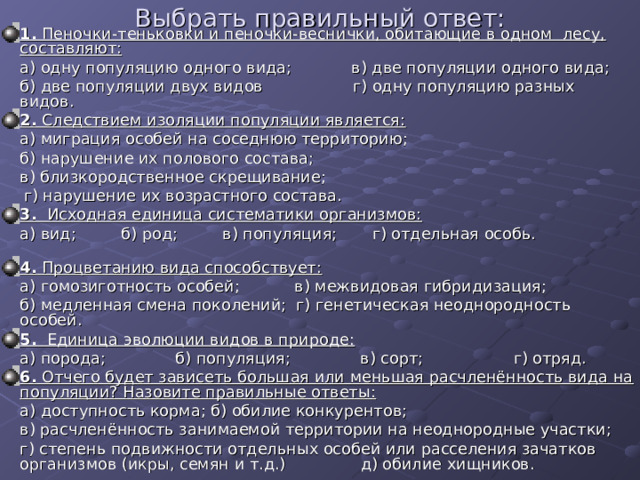 Выбрать правильный ответ:

1. Пеночки-теньковки и пеночки-веснички, обитающие в одном лесу, составляют:
а) одну популяцию одного вида; в) две популяции одного вида;
б) две популяции двух видов г) одну популяцию разных видов.

2. Следствием изоляции популяции является:
а) миграция особей на соседнюю территорию;
б) нарушение их полового состава;
в) близкородственное скрещивание;
г) нарушение их возрастного состава.

3. Исходная единица систематики организмов:
а) вид; б) род; в) популяция; г) отдельная особь.

4. Процветанию вида способствует:
а) гомозиготность особей; в) межвидовая гибридизация;
б) медленная смена поколений; г) генетическая неоднородность особей.

5. Единица эволюции видов в природе:
а) порода; б) популяция; в) сорт; г) отряд.

6. Отчего будет зависеть большая или меньшая расчленённость вида на популяции? Назовите правильные ответы:
а) доступность корма; б) обилие конкурентов;
в) расчленённость занимаемой территории на неоднородные участки;
г) степень подвижности отдельных особей или расселения зачатков организмов (икры, семян и т.д.) д) обилие хищников.